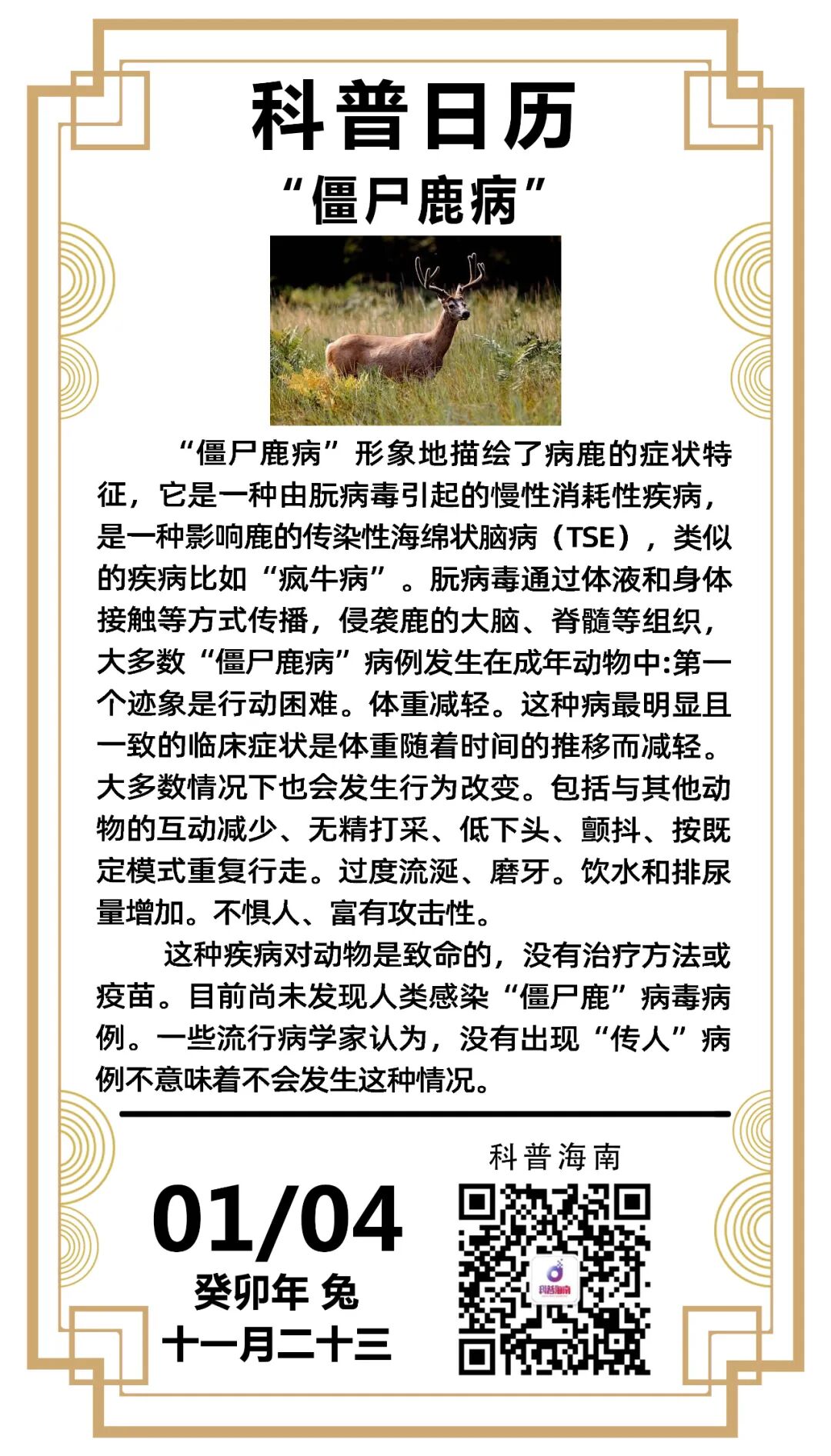 科普日历

“僵尸鹿病”

“僵尸鹿病”形象地描绘了病鹿的症状特征，它是一种由朊病毒引起的慢性消耗性疾病，是一种影响鹿的传染性海绵状脑病（TSE），类似的疾病比如“疯牛病”。朊病毒通过体液和身体接触等方式传播，侵袭鹿的大脑、脊髓等组织，大多数“僵尸鹿病”病例发生在成年动物中:第一个迹象是行动困难。体重减轻。这种病最明显且一致的临床症状是体重随着时间的推移而减轻。大多数情况下也会发生行为改变。包括与其他动物的互动减少、无精打采、低下头、颤抖、按既定模式重复行走。过度流涎、磨牙。饮水和排尿量增加。不惧人、富有攻击性。

这种疾病对动物是致命的，没有治疗方法或疫苗。目前尚未发现人类感染“僵尸鹿”病毒病例。一些流行病学家认为，没有出现“传人”病例不意味着不会发生这种情况。

01/04
癸卯年 兔
十一月二十三

科普海南